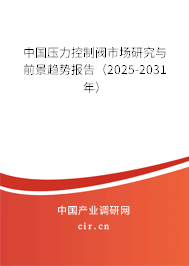 中国压力控制阀市场研究与前景趋势报告（2025-2031年）

中国产业调研网

cir.cn